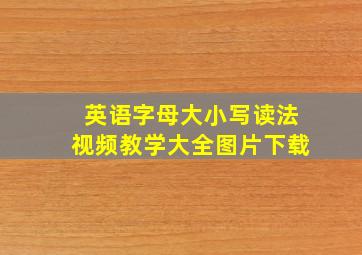 英语字母大小写读法
视频教学大全图片下载